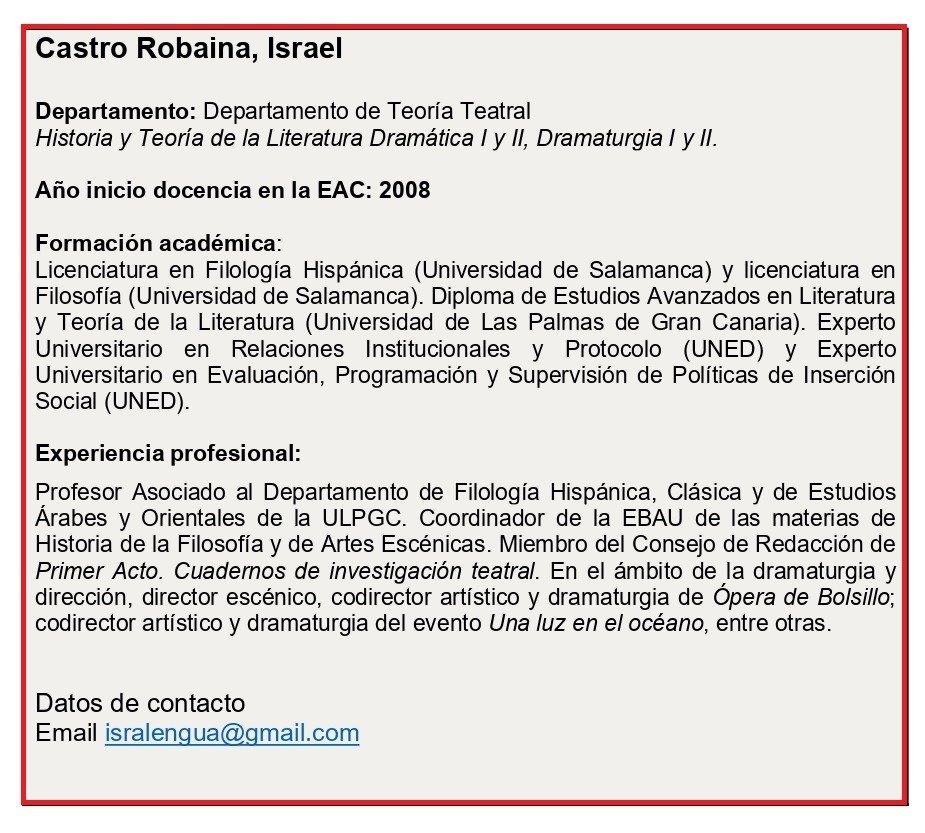 Castro Robaina, Israel

Departamento: Departamento de Teoría Teatral
Historia y Teoría de la Literatura Dramática I y II, Dramaturgia I y II.

Año inicio docencia en la EAC: 2008

Formación académica:
Licenciatura en Filología Hispánica (Universidad de Salamanca) y licenciatura en Filosofía (Universidad de Salamanca). Diploma de Estudios Avanzados en Literatura y Teoría de la Literatura (Universidad de Las Palmas de Gran Canaria). Experto Universitario en Relaciones Institucionales y Protocolo (UNED) y Experto Universitario en Evaluación, Programación y Supervisión de Políticas de Inserción Social (UNED).

Experiencia profesional:
Profesor Asociado al Departamento de Filología Hispánica, Clásica y de Estudios Árabes y Orientales de la ULPGC. Coordinador de la EBAU de las materias de Historia de la Filosofía y de Artes Escénicas. Miembro del Consejo de Redacción de Primer Acto. Cuadernos de investigación teatral. En el ámbito de la dramaturgia y dirección, director escénico, codirector artístico y dramaturgia de Ópera de Bolsillo; codirector artístico y dramaturgia del evento Una luz en el océano, entre otras.

Datos de contacto
Email isralengua@gmail.com